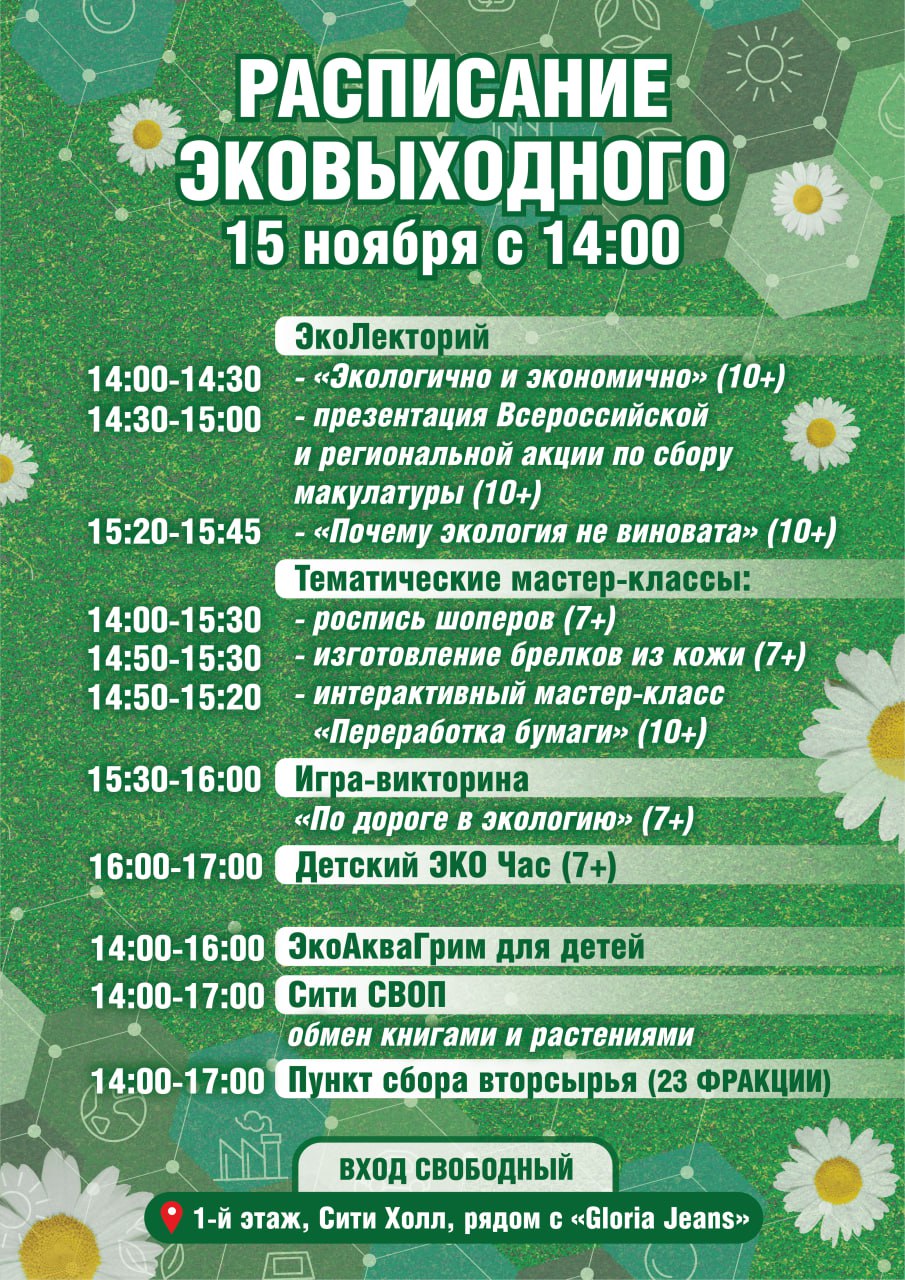 РАСПИСАНИЕ ЭКОВЫХОДНОГО
15 ноября с 14:00

ЭкоЛекторий

14:00-14:30 - «Экологично и экономично» (10+)

14:30-15:00 - презентация Всероссийской и региональной акции по сбору макулатуры (10+)

15:20-15:45 - «Почему экология не виновата» (10+)

Тематические мастер-классы:

14:00-15:30 - роспись шоперов (7+)

14:50-15:30 - изготовление брелков из кожи (7+)

14:50-15:20 - интерактивный мастер-класс «Переработка бумаги» (10+)

15:30-16:00 Игра-викторина «По дороге в экологию» (7+)

16:00-17:00 Детский ЭКО Час (7+)

14:00-16:00 ЭкоАкваГрим для детей

14:00-17:00 Сити СВОП
обмен книгами и растениями

14:00-17:00 Пункт сбора вторсырья (23 ФРАКЦИИ)

ВХОД СВОБОДНЫЙ

1-й этаж, Сити Холл, рядом с «Gloria Jeans»